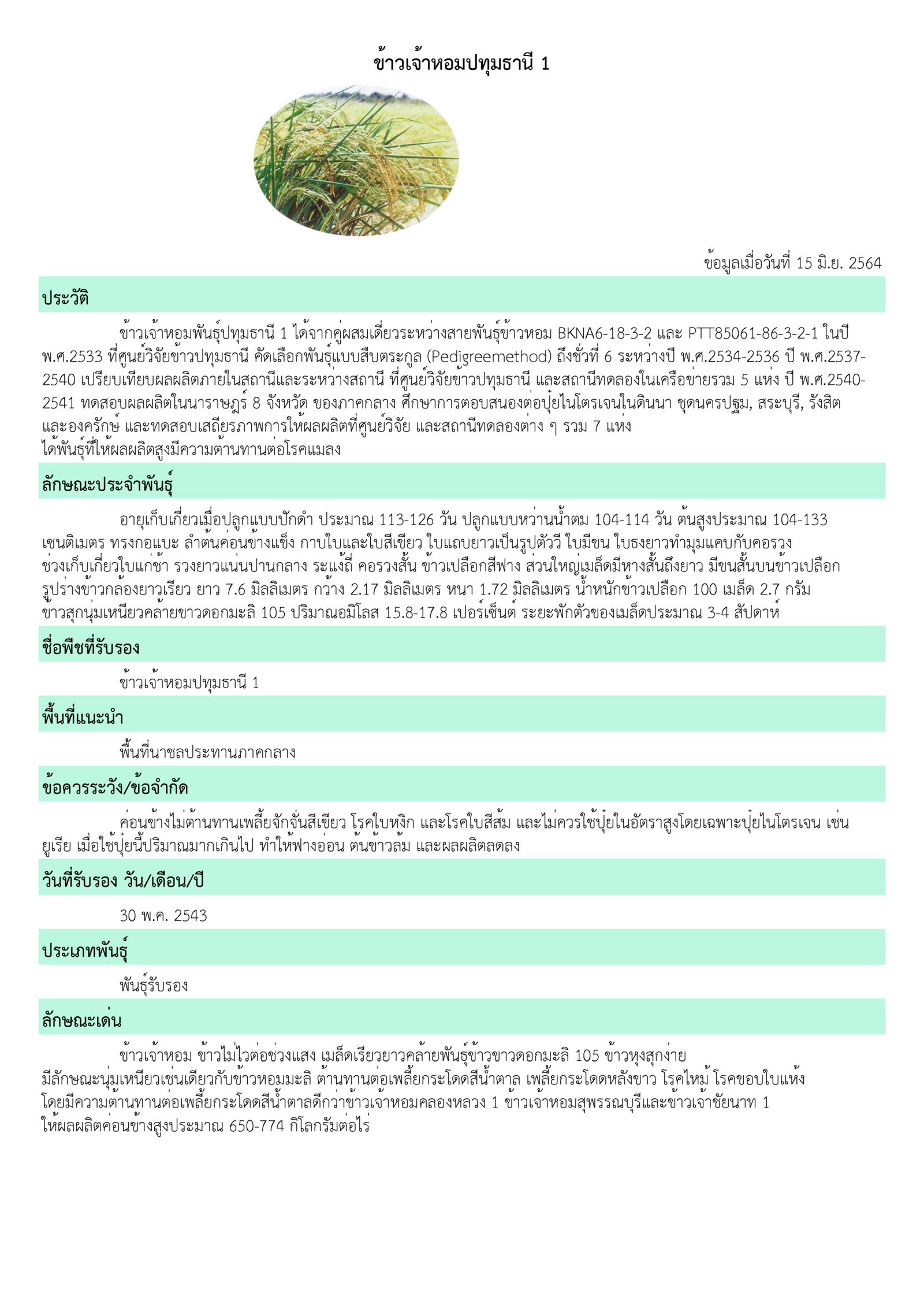 ข้าวเจ้าหอมปทุมธานี 1

ข้อมูลเมื่อวันที่ 15 มิ.ย. 2564

ประวัติ

ข้าวเจ้าหอมพันธุ์ปทุมธานี 1 ได้จากคู่ผสมเดี่ยวระหว่างสายพันธุ์ข้าวหอม BKNA6-18-3-2 และ PTT85061-86-3-2-1 ในปี พ.ศ.2533 ที่ศูนย์วิจัยข้าวปทุมธานี คัดเลือกพันธุ์แบบสืบตระกูล (Pedigreemethod) ถึงชั่วที่ 6 ระหว่างปี พ.ศ.2534-2536 ปี พ.ศ.2537-2540 เปรียบเทียบผลผลิตภายในสถานีและระหว่างสถานี ที่ศูนย์วิจัยข้าวปทุมธานี และสถานีทดลองในเครือข่ายรวม 5 แห่ง ปี พ.ศ.2540-2541 ทดสอบผลผลิตในนาราษฎร์ 8 จังหวัด ของภาคกลาง ศึกษาการตอบสนองต่อปุ๋ยไนโตรเจนในดินนา ชุดนครปฐม, สระบุรี, รังสิต และองครักษ์ และทดสอบเสถียรภาพการให้ผลผลิตที่ศูนย์วิจัย และสถานีทดลองต่าง ๆ รวม 7 แห่ง
ได้พันธุ์ที่ให้ผลผลิตสูงมีความต้านทานต่อโรคแมลง

ลักษณะประจำพันธุ์

อายุเก็บเกี่ยวเมื่อปลูกแบบปักดำ ประมาณ 113-126 วัน ปลูกแบบหว่านน้ำตม 104-114 วัน ต้นสูงประมาณ 104-133 เซนติเมตร ทรงกอแบะ ลำต้นค่อนข้างแข็ง กาบใบและใบสีเขียว ใบแถบยาวเป็นรูปตัววี ใบมีขน ใบธงยาวทำมุมแคบกับคอรวง ช่วงเก็บเกี่ยวใบแก่ช้า รวงยาวแน่นปานกลาง ระแง้ถี่ คอรวงสั้น ข้าวเปลือกสีฟาง ส่วนใหญ่เมล็ดมีหางสั้นถึงยาว มีขนสั้นบนข้าวเปลือก รูปร่างข้าวกล้องยาวเรียว ยาว 7.6 มิลลิเมตร กว้าง 2.17 มิลลิเมตร หนา 1.72 มิลลิเมตร น้ำหนักข้าวเปลือก 100 เมล็ด 2.7 กรัม ข้าวสุกนุ่มเหนียวคล้ายขาวดอกมะลิ 105 ปริมาณอมิโลส 15.8-17.8 เปอร์เซ็นต์ ระยะพักตัวของเมล็ดประมาณ 3-4 สัปดาห์

ชื่อพืชที่รับรอง

ข้าวเจ้าหอมปทุมธานี 1

พื้นที่แนะนำ

พื้นที่นาชลประทานภาคกลาง

ข้อควรระวัง/ข้อจำกัด

ค่อนข้างไม่ต้านทานเพลี้ยจักจั่นสีเขียว โรคใบหงิก และโรคใบสีส้ม และไม่ควรใช้ปุ๋ยในอัตราสูงโดยเฉพาะปุ๋ยไนโตรเจน เช่น ยูเรีย เมื่อใช้ปุ๋ยนี้ปริมาณมากเกินไป ทำให้ฟางอ่อน ต้นข้าวล้ม และผลผลิตลดลง

วันที่รับรอง วัน/เดือน/ปี

30 พ.ค. 2543

ประเภทพันธุ์

พันธุ์รับรอง

ลักษณะเด่น

ข้าวเจ้าหอม ข้าวไม่ไวต่อช่วงแสง เมล็ดเรียวยาวคล้ายพันธุ์ข้าวขาวดอกมะลิ 105 ข้าวหุงสุกง่าย
มีลักษณะนุ่มเหนียวเช่นเดียวกับข้าวหอมมะลิ ต้านทานต่อเพลี้ยกระโดดสีน้ำตาล เพลี้ยกระโดดหลังขาว โรคไหม้ โรคขอบใบแห้ง
โดยมีความต้านทานต่อเพลี้ยกระโดดสีน้ำตาลดีกว่าข้าวเจ้าหอมคลองหลวง 1 ข้าวเจ้าหอมสุพรรณบุรีและข้าวเจ้าชัยนาท 1
ให้ผลผลิตค่อนข้างสูงประมาณ 650-774 กิโลกรัมต่อไร่